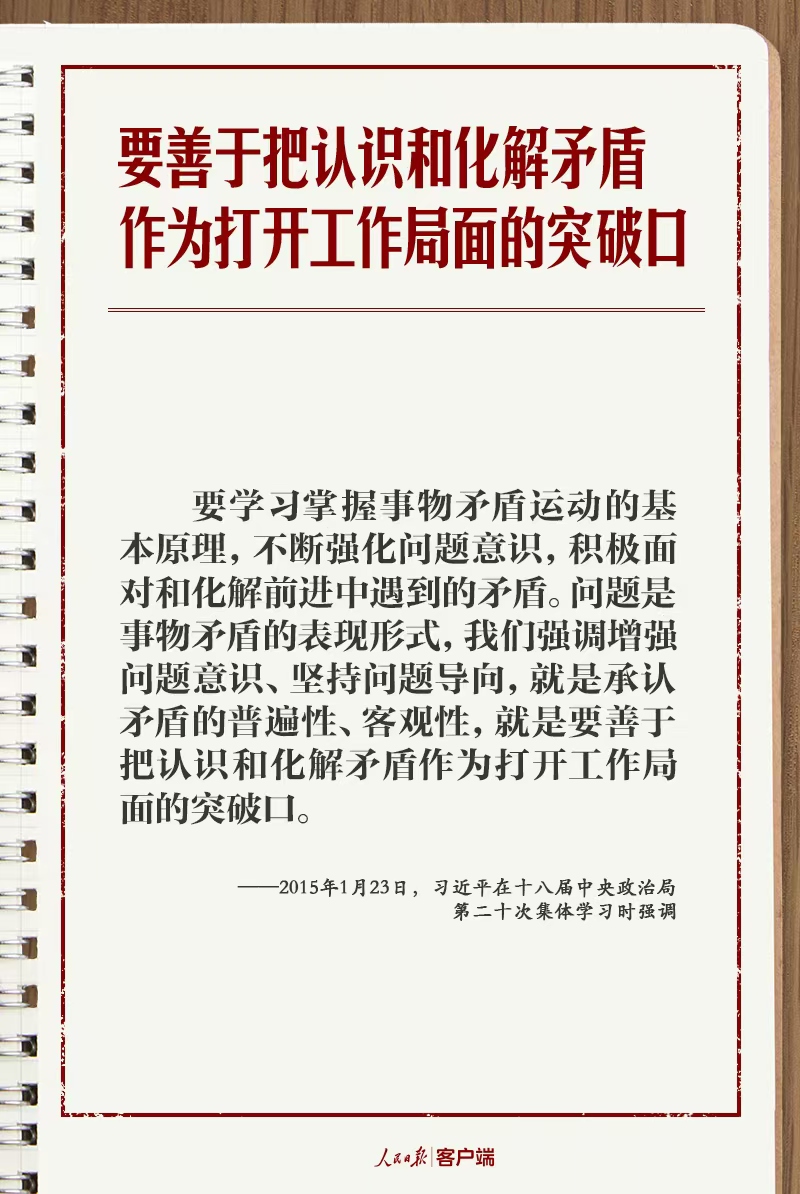 要善于把认识和化解矛盾
作为打开工作局面的突破口

要学习掌握事物矛盾运动的基本原理，不断强化问题意识，积极面对和化解前进中遇到的矛盾。问题是事物矛盾的表现形式，我们强调增强问题意识、坚持问题导向，就是承认矛盾的普遍性、客观性，就是要善于把认识和化解矛盾作为打开工作局面的突破口。

——2015年1月23日，习近平在十八届中央政治局
第二十次集体学习时强调

人民日报 客户端